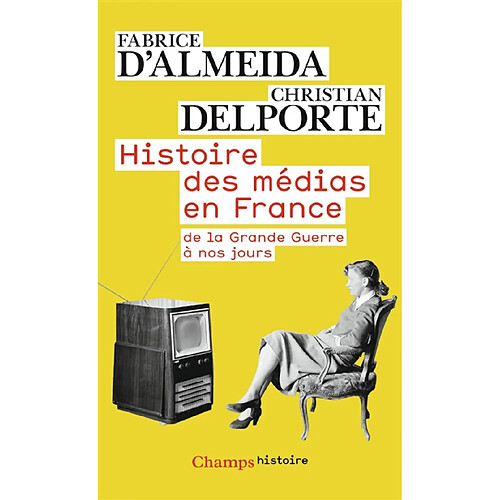 FABRICE
D'ALMEIDA
CHRISTIAN
DELPORTE

Histoire des médias en France

de la Grande Guerre à nos jours

Champs histoire